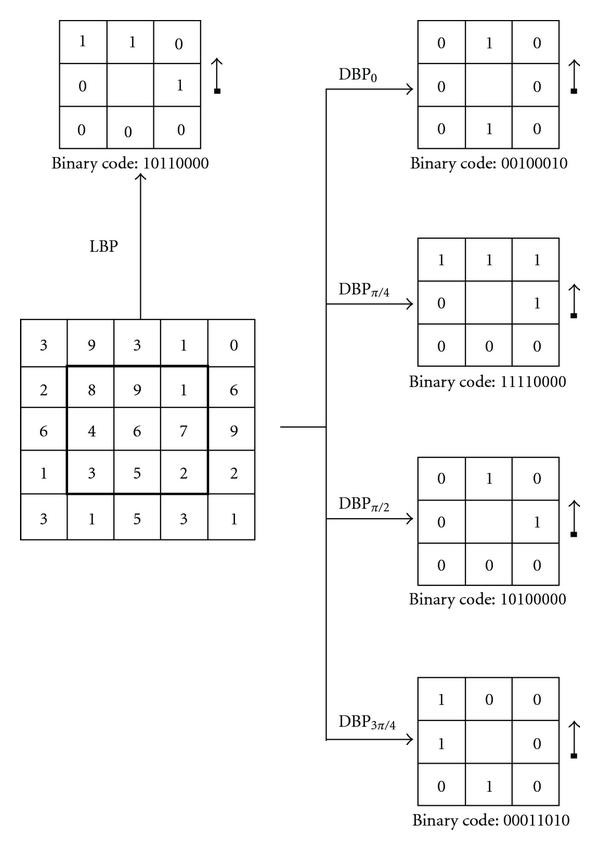 | 1 | 1 | 0 |
|---|---|---|
| 0 |  | 1 |
| 0 | 0 | 0 |

Binary code: 10110000

LBP

| 3 | 9 | 3 | 1 | 0 |
|---|---|---|---|---|
| 2 | 8 | 9 | 1 | 6 |
| 6 | 4 | 6 | 7 | 9 |
| 1 | 3 | 5 | 2 | 2 |
| 3 | 1 | 5 | 3 | 1 |

$DBP_0$

| 0 | 1 | 0 |
|---|---|---|
| 0 |  | 0 |
| 0 | 1 | 0 |

Binary code: 00100010

$DBP_{\pi/4}$

| 1 | 1 | 1 |
|---|---|---|
| 0 |  | 1 |
| 0 | 0 | 0 |

Binary code: 11110000

$DBP_{\pi/2}$

| 0 | 1 | 0 |
|---|---|---|
| 0 |  | 1 |
| 0 | 0 | 0 |

Binary code: 10100000

$DBP_{3\pi/4}$

| 1 | 0 | 0 |
|---|---|---|
| 1 |  | 0 |
| 0 | 1 | 0 |

Binary code: 00011010